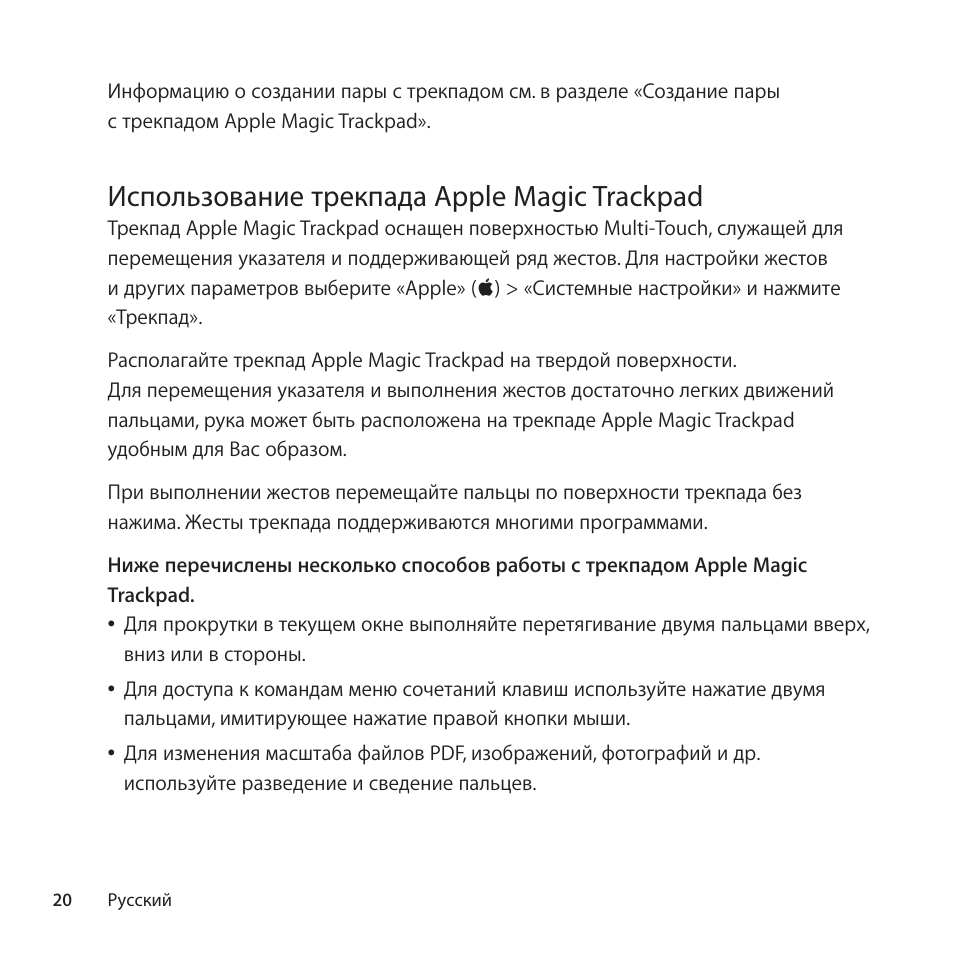 Информацию о создании пары с трекпадом см. в разделе «Создание пары с трекпадом Apple Magic Trackpad».

Использование трекпада Apple Magic Trackpad

Трекпад Apple Magic Trackpad оснащен поверхностью Multi-Touch, служащей для перемещения указателя и поддерживающей ряд жестов. Для настройки жестов и других параметров выберите «Apple» () > «Системные настройки» и нажмите «Трекпад».

Располагайте трекпад Apple Magic Trackpad на твердой поверхности. Для перемещения указателя и выполнения жестов достаточно легких движений пальцами, рука может быть расположена на трекпаде Apple Magic Trackpad удобным для Вас образом.

При выполнении жестов перемещайте пальцы по поверхности трекпада без нажима. Жесты трекпада поддерживаются многими программами.

Ниже перечислены несколько способов работы с трекпадом Apple Magic Trackpad.

• Для прокрутки в текущем окне выполняйте перетягивание двумя пальцами вверх, вниз или в стороны.

• Для доступа к командам меню сочетаний клавиш используйте нажатие двумя пальцами, имитирующее нажатие правой кнопки мыши.

• Для изменения масштаба файлов PDF, изображений, фотографий и др. используйте разведение и сведение пальцев.

20 Русский